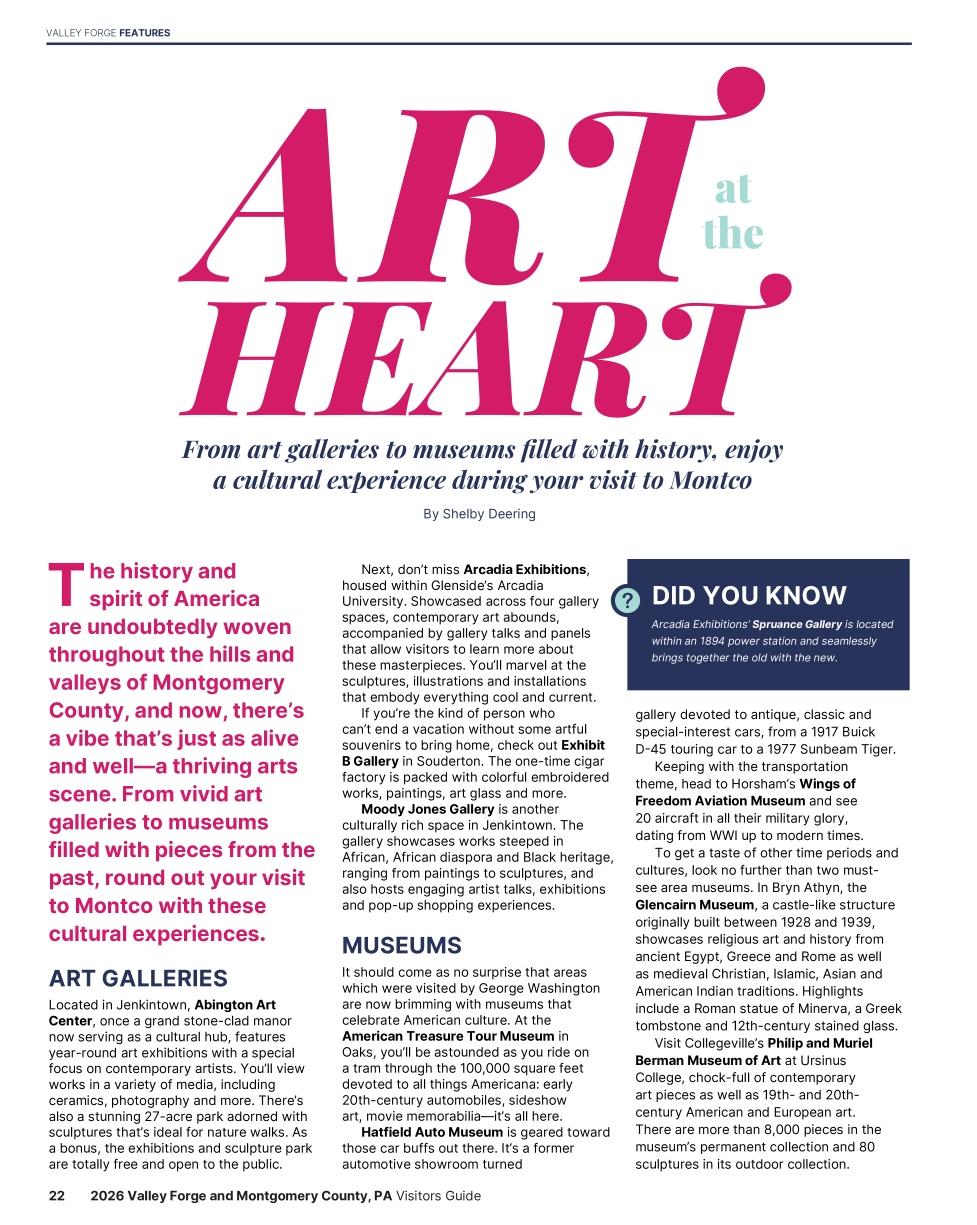 VALLEY FORGE FEATURES

ART at the HEART

From art galleries to museums filled with history, enjoy a cultural experience during your visit to Montco

By Shelby Deering

The history and spirit of America are undoubtedly woven throughout the hills and valleys of Montgomery County, and now, there's a vibe that's just as alive and well—a thriving arts scene. From vivid art galleries to museums filled with pieces from the past, round out your visit to Montco with these cultural experiences.

ART GALLERIES

Located in Jenkintown, Abington Art Center, once a grand stone-clad manor now serving as a cultural hub, features year-round art exhibitions with a special focus on contemporary artists. You'll view works in a variety of media, including ceramics, photography and more. There's also a stunning 27-acre park adorned with sculptures that's ideal for nature walks. As a bonus, the exhibitions and sculpture park are totally free and open to the public.

Next, don't miss Arcadia Exhibitions, housed within Glenside's Arcadia University. Showcased across four gallery spaces, contemporary art abounds, accompanied by gallery talks and panels that allow visitors to learn more about these masterpieces. You'll marvel at the sculptures, illustrations and installations that embody everything cool and current.

If you're the kind of person who can't end a vacation without some artful souvenirs to bring home, check out Exhibit B Gallery in Souderton. The one-time cigar factory is packed with colorful embroidered works, paintings, art glass and more.

Moody Jones Gallery is another culturally rich space in Jenkintown. The gallery showcases works steeped in African, African diaspora and Black heritage, ranging from paintings to sculptures, and also hosts engaging artist talks, exhibitions and pop-up shopping experiences.

MUSEUMS

It should come as no surprise that areas which were visited by George Washington are now brimming with museums that celebrate American culture. At the American Treasure Tour Museum in Oaks, you'll be astounded as you ride on a tram through the 100,000 square feet devoted to all things Americana: early 20th-century automobiles, sideshow art, movie memorabilia—it's all here.

Hatfield Auto Museum is geared toward those car buffs out there. It's a former automotive showroom turned

?
DID YOU KNOW

Arcadia Exhibitions' Spruance Gallery is located within an 1894 power station and seamlessly brings together the old with the new.

gallery devoted to antique, classic and special-interest cars, from a 1917 Buick D-45 touring car to a 1977 Sunbeam Tiger.

Keeping with the transportation theme, head to Horsham's Wings of Freedom Aviation Museum and see 20 aircraft in all their military glory, dating from WWI up to modern times.

To get a taste of other time periods and cultures, look no further than two must-see area museums. In Bryn Athyn, the Glencairn Museum, a castle-like structure originally built between 1928 and 1939, showcases religious art and history from ancient Egypt, Greece and Rome as well as medieval Christian, Islamic, Asian and American Indian traditions. Highlights include a Roman statue of Minerva, a Greek tombstone and 12th-century stained glass.

Visit Collegeville's Philip and Muriel Berman Museum of Art at Ursinus College, chock-full of contemporary art pieces as well as 19th- and 20th-century American and European art. There are more than 8,000 pieces in the museum's permanent collection and 80 sculptures in its outdoor collection.

22 2026 Valley Forge and Montgomery County, PA Visitors Guide